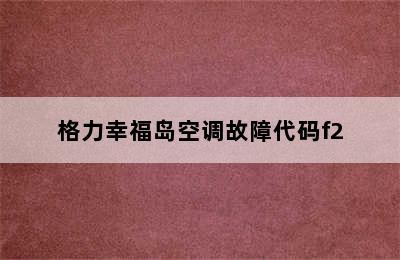 格力幸福岛空调故障代码f2